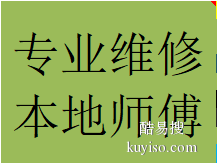 专业维修
本地师傅

酷易搜
kuyiso.com